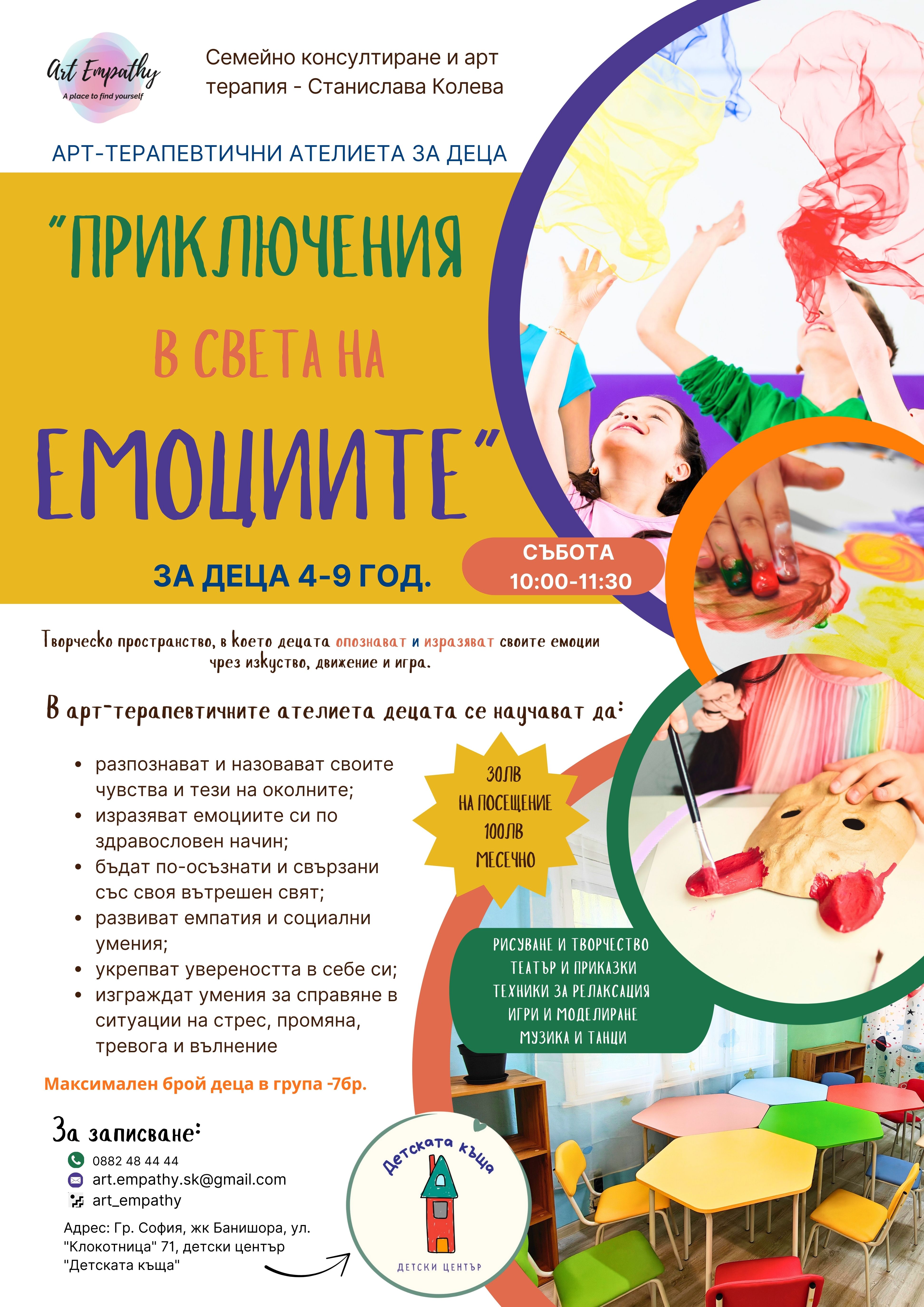 Art Empathy
A place to find yourself

Семейно консултиране и арт терапия - Станислава Колева

АРТ-ТЕРАПЕВТИЧНИ АТЕЛИЕТА ЗА ДЕЦА

"ПРИКЛЮЧЕНИЯ
В СВЕТА НА
ЕМОЦИИТЕ"

ЗА ДЕЦА 4-9 ГОД.

СЪБОТА
10:00-11:30

Творческо пространство, в което децата опознават и изразяват своите емоции чрез изкуство, движение и игра.

В арт-терапевтичните ателиета децата се научават да:

• разпознават и назовават своите чувства и тези на околните;
• изразяват емоциите си по здравословен начин;
• бъдат по-осъзнати и свързани със своя вътрешен свят;
• развиват емпатия и социални умения;
• укрепват увереността в себе си;
• изграждат умения за справяне в ситуации на стрес, промяна, тревога и вълнение

30ЛВ
НА ПОСЕЩЕНИЕ
100ЛВ
МЕСЕЧНО

РИСУВАНЕ И ТВОРЧЕСТВО
ТЕАТЪР И ПРИКАЗКИ
ТЕХНИКИ ЗА РЕЛАКСАЦИЯ
ИГРИ И МОДЕЛИРАНЕ
МУЗИКА И ТАНЦИ

Максимален брой деца в група -7бр.

За записване:
0882 48 44 44
art.empathy.sk@gmail.com
art_empathy

Адрес: Гр. София, жк Банишора, ул. "Клокотница" 71, детски център "Детската къща"

Детската къща
ДЕТСКИ ЦЕНТЪР